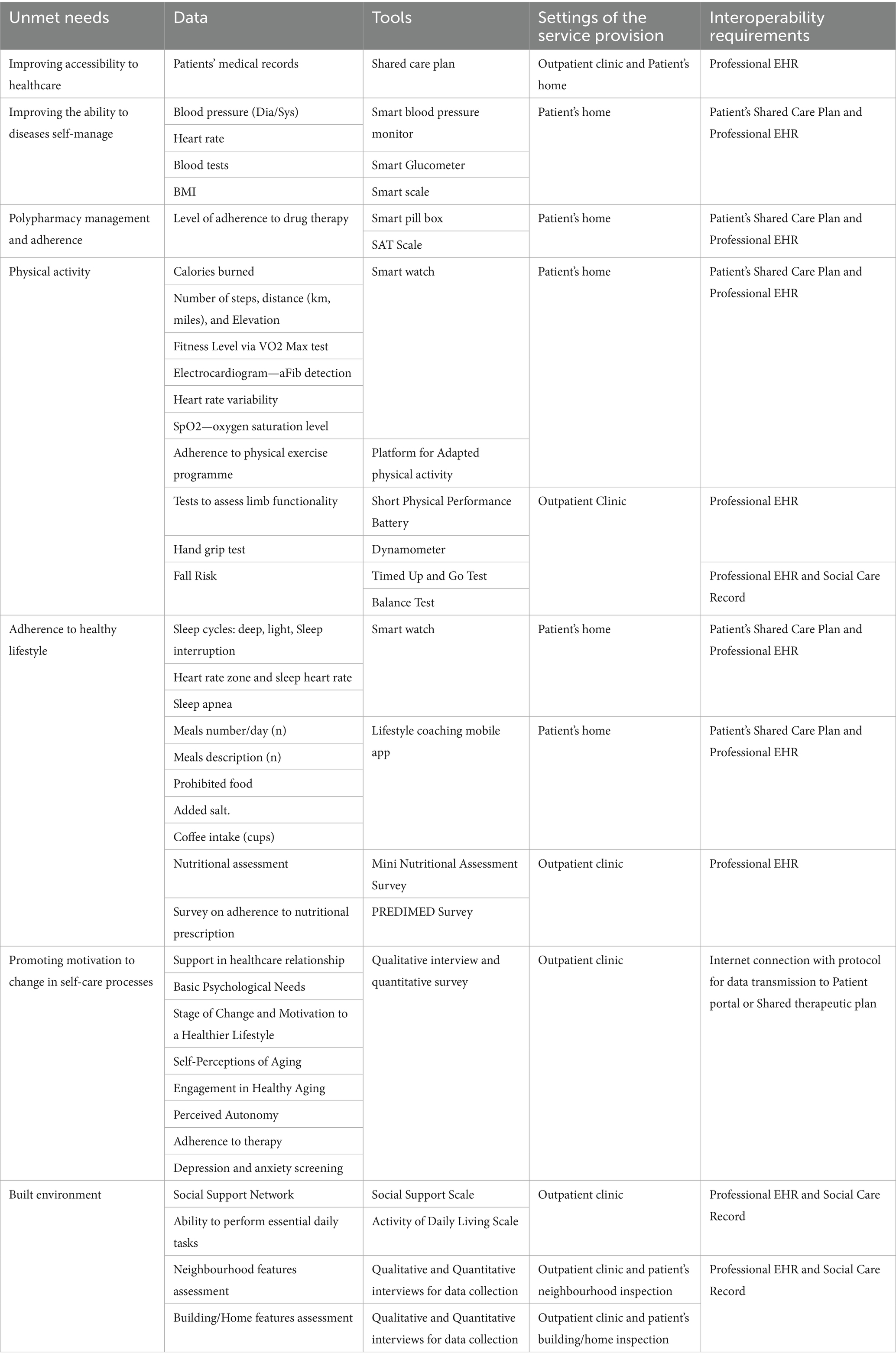 | Unmet needs | Data | Tools | Settings of the service provision | Interoperability requirements |
|---|---|---|---|---|
| Improving accessibility to healthcare | Patients' medical records | Shared care plan | Outpatient clinic and Patient's home | Professional EHR |
| Improving the ability to diseases self-manage | Blood pressure (Dia/Sys) | Smart blood pressure monitor | Patient's home | Patient's Shared Care Plan and Professional EHR |
| | Heart rate | | | |
| | Blood tests | Smart Glucometer | | |
| | BMI | Smart scale | | |
| Polypharmacy management and adherence | Level of adherence to drug therapy | Smart pill box | Patient's home | Patient's Shared Care Plan and Professional EHR |
| | | SAT Scale | | |
| Physical activity | Calories burned | Smart watch | Patient's home | Patient's Shared Care Plan and Professional EHR |
| | Number of steps, distance (km, miles), and Elevation | | | |
| | Fitness Level via VO2 Max test | | | |
| | Electrocardiogram—aFib detection | | | |
| | Heart rate variability | | | |
| | SpO2—oxygen saturation level | | | |
| | Adherence to physical exercise programme | Platform for Adapted physical activity | | |
| | Tests to assess limb functionality | Short Physical Performance Battery | Outpatient Clinic | Professional EHR |
| | Hand grip test | Dynamometer | | |
| | Fall Risk | Timed Up and Go Test | | Professional EHR and Social Care Record |
| | | Balance Test | | |
| Adherence to healthy lifestyle | Sleep cycles: deep, light, Sleep interruption | Smart watch | Patient's home | Patient's Shared Care Plan and Professional EHR |
| | Heart rate zone and sleep heart rate | | | |
| | Sleep apnea | | | |
| | Meals number/day (n) | Lifestyle coaching mobile app | Patient's home | Patient's Shared Care Plan and Professional EHR |
| | Meals description (n) | | | |
| | Prohibited food | | | |
| | Added salt. | | | |
| | Coffee intake (cups) | | | |
| | Nutritional assessment | Mini Nutritional Assessment Survey | Outpatient clinic | Professional EHR |
| | Survey on adherence to nutritional prescription | PREDIMED Survey | | |
| Promoting motivation to change in self-care processes | Support in healthcare relationship | Qualitative interview and quantitative survey | Outpatient clinic | Internet connection with protocol for data transmission to Patient portal or Shared therapeutic plan |
| | Basic Psychological Needs | | | |
| | Stage of Change and Motivation to a Healthier Lifestyle | | | |
| | Self-Perceptions of Aging | | | |
| | Engagement in Healthy Aging | | | |
| | Perceived Autonomy | | | |
| | Adherence to therapy | | | |
| | Depression and anxiety screening | | | |
| Built environment | Social Support Network | Social Support Scale | Outpatient clinic | Professional EHR and Social Care Record |
| | Ability to perform essential daily tasks | Activity of Daily Living Scale | | |
| | Neighbourhood features assessment | Qualitative and Quantitative interviews for data collection | Outpatient clinic and patient's neighbourhood inspection | Professional EHR and Social Care Record |
| | Building/Home features assessment | Qualitative and Quantitative interviews for data collection | Outpatient clinic and patient's building/home inspection | |